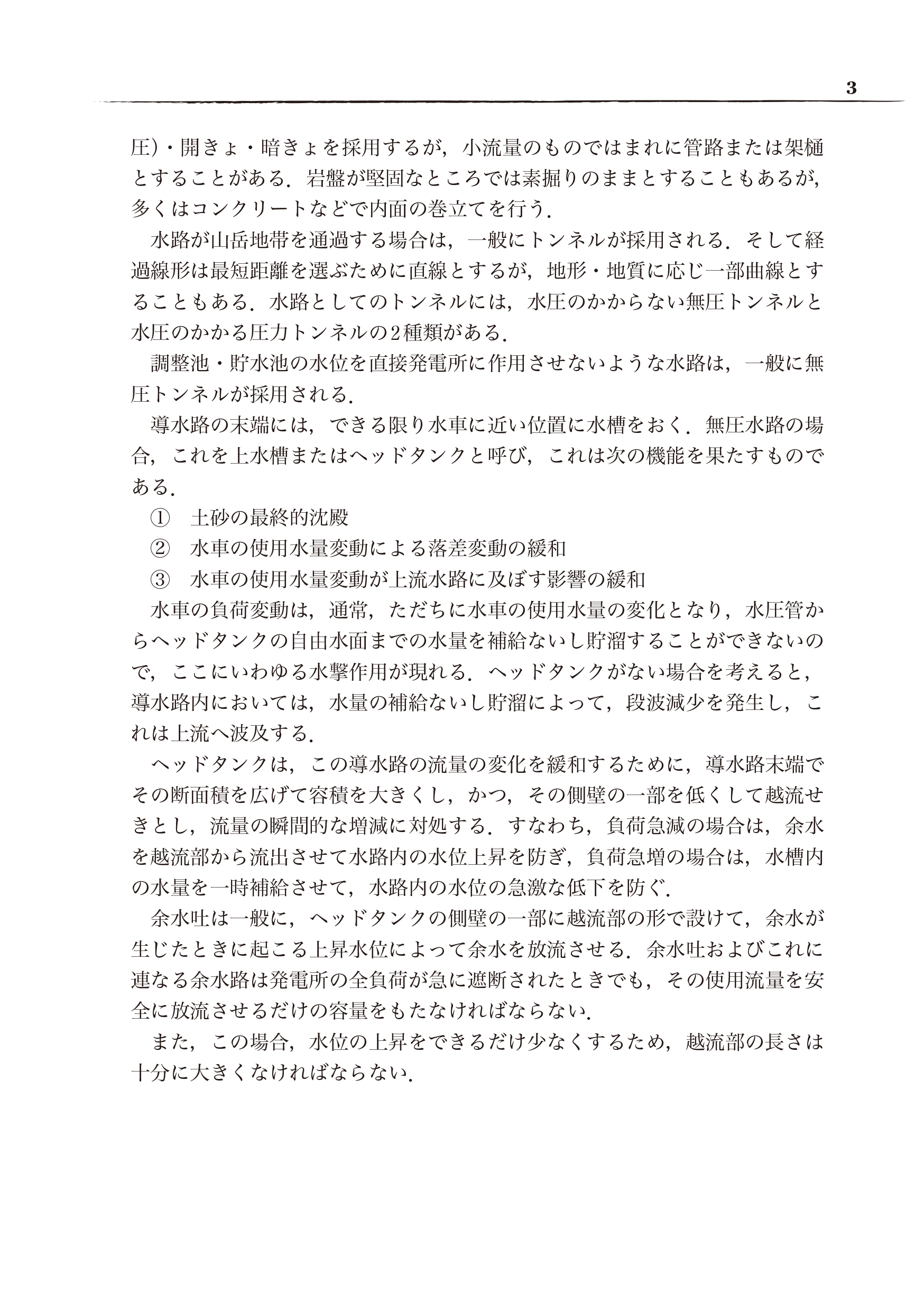 3

圧)・開きょ・暗きょを採用するが，小流量のものではまれに管路または架樋とすることがある．岩盤が堅固なところでは素掘りのままとすることもあるが，多くはコンクリートなどで内面の巻立てを行う．

水路が山岳地帯を通過する場合は，一般にトンネルが採用される．そして経過線形は最短距離を選ぶために直線とするが，地形・地質に応じ一部曲線とすることもある．水路としてのトンネルには，水圧のかからない無圧トンネルと水圧のかかる圧力トンネルの2種類がある．

調整池・貯水池の水位を直接発電所に作用させないような水路は，一般に無圧トンネルが採用される．

導水路の末端には，できる限り水車に近い位置に水槽をおく．無圧水路の場合，これを上水槽またはヘッドタンクと呼び，これは次の機能を果たすものである．

① 土砂の最終的沈殿
② 水車の使用水量変動による落差変動の緩和
③ 水車の使用水量変動が上流水路に及ぼす影響の緩和

水車の負荷変動は，通常，ただちに水車の使用水量の変化となり，水圧管からヘッドタンクの自由水面までの水量を補給ないし貯溜することができないので，ここにいわゆる水撃作用が現れる．ヘッドタンクがない場合を考えると，導水路内においては，水量の補給ないし貯溜によって，段波減少を発生し，これは上流へ波及する．

ヘッドタンクは，この導水路の流量の変化を緩和するために，導水路末端でその断面積を広げて容積を大きくし，かつ，その側壁の一部を低くして越流せきとし，流量の瞬間的な増減に対処する．すなわち，負荷急減の場合は，余水を越流部から流出させて水路内の水位上昇を防ぎ，負荷急増の場合は，水槽内の水量を一時補給させて，水路内の水位の急激な低下を防ぐ．

余水吐は一般に，ヘッドタンクの側壁の一部に越流部の形で設けて，余水が生じたときに起こる上昇水位によって余水を放流させる．余水吐およびこれに連なる余水路は発電所の全負荷が急に遮断されたときでも，その使用流量を安全に放流させるだけの容量をもたなければならない．

また，この場合，水位の上昇をできるだけ少なくするため，越流部の長さは十分に大きくなければならない．